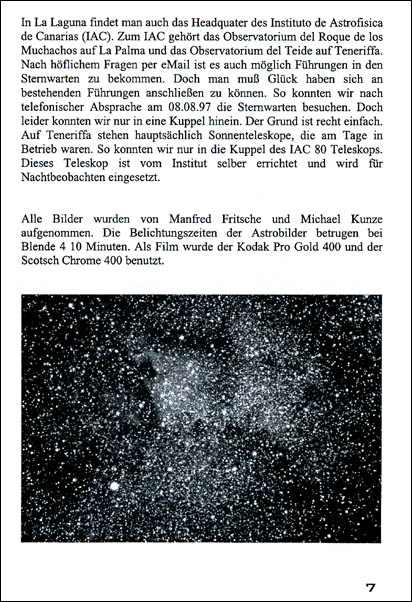 In La Laguna findet man auch das Headquater des Instituto de Astrofisica de Canarias (IAC). Zum IAC gehört das Observatorium del Roque de los Muchachos auf La Palma und das Observatorium del Teide auf Teneriffa. Nach höflichem Fragen per eMail ist es auch möglich Führungen in den Sternwarten zu bekommen. Doch man muß Glück haben sich an bestehenden Führungen anschließen zu können. So konnten wir nach telefonischer Absprache am 08.08.97 die Sternwarten besuchen. Doch leider konnten wir nur in eine Kuppel hinein. Der Grund ist recht einfach. Auf Teneriffa stehen hauptsächlich Sonnenteleskope, die am Tage in Betrieb waren. So konnten wir nur in die Kuppel des IAC 80 Teleskops. Dieses Teleskop ist vom Institut selber errichtet und wird für Nachtbeobachten eingesetzt.

Alle Bilder wurden von Manfred Fritsche und Michael Kunze aufgenommen. Die Belichtungszeiten der Astrobilder betrugen bei Blende 4 10 Minuten. Als Film wurde der Kodak Pro Gold 400 und der Scotsch Chrome 400 benutzt.

7